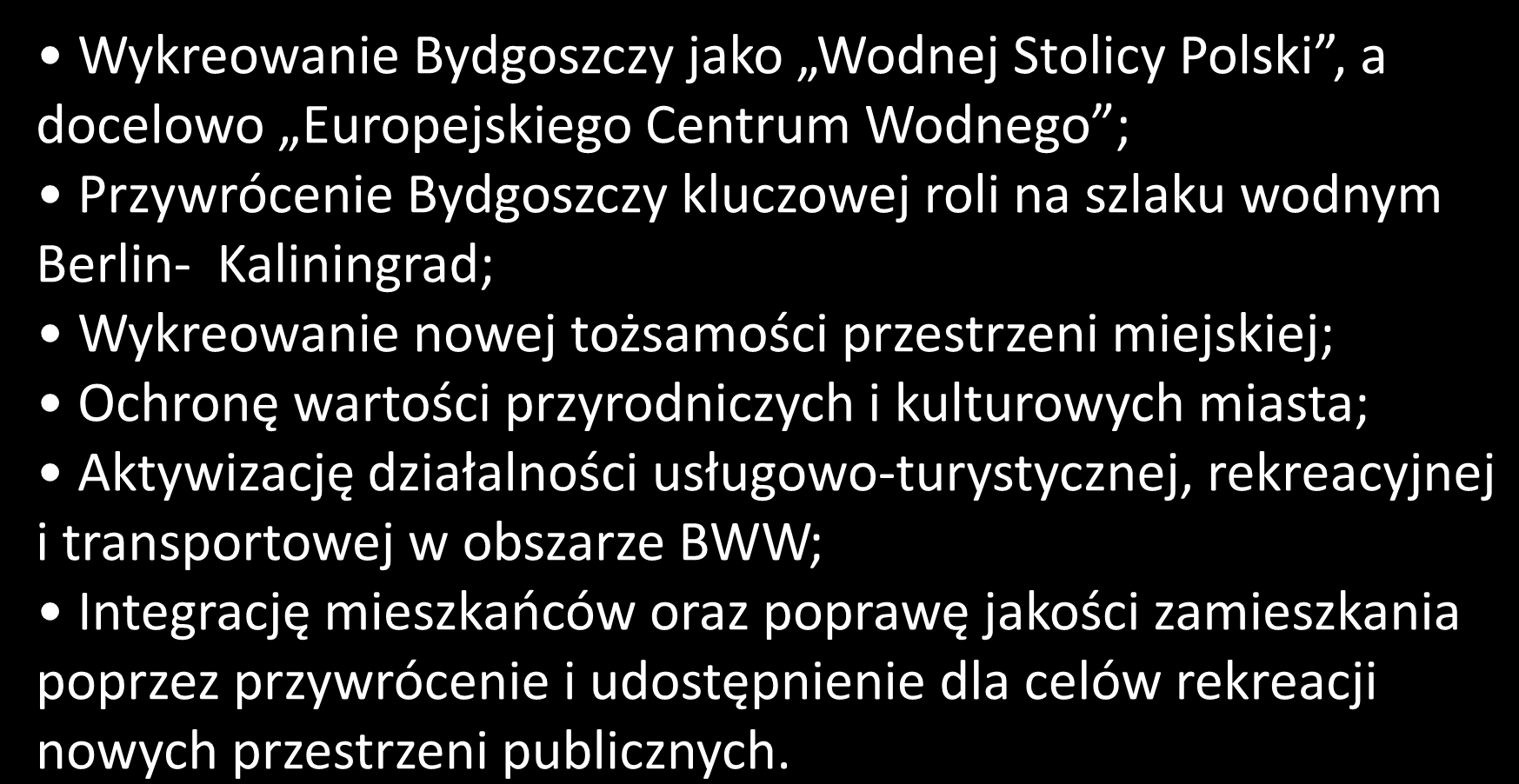 • Wykreowanie Bydgoszczy jako „Wodnej Stolicy Polski”, a docelowo „Europejskiego Centrum Wodnego”;
• Przywrócenie Bydgoszczy kluczowej roli na szlaku wodnym Berlin- Kaliningrad;
• Wykreowanie nowej tożsamości przestrzeni miejskiej;
• Ochronę wartości przyrodniczych i kulturowych miasta;
• Aktywizację działalności usługowo-turystycznej, rekreacyjnej i transportowej w obszarze BWW;
• Integrację mieszkańców oraz poprawę jakości zamieszkania poprzez przywrócenie i udostępnienie dla celów rekreacji nowych przestrzeni publicznych.